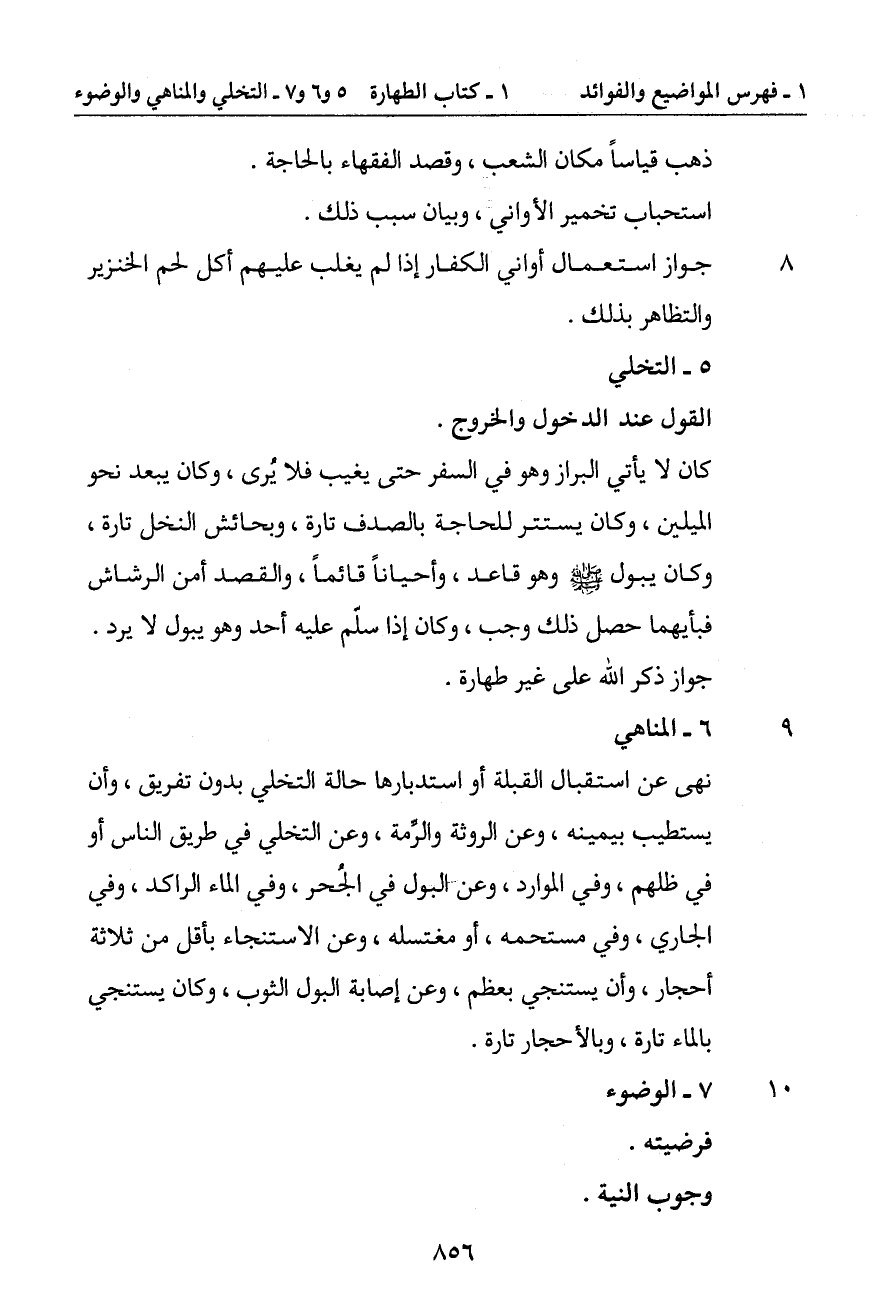 ١ ـ فهرس المواضيع والفوائد ١ ـ كتاب الطهارة ٥ و٦ و٧ ـ التخلي والمناهي والوضوء

ذهب قياساً مكان الشعب ، وقصد الفقهاء بالحاجة .

استحباب تخمير الأواني ، وبيان سبب ذلك .

٨ جواز استعمال أواني الكفار إذا لم يغلب عليهم أكل لحم الخنزير والتظاهر بذلك .

٥ ـ التخلي

القول عند الدخول والخروج .

كان لا يأتي البراز وهو في السفر حتى يغيب فلا يُرى ، وكان يبعد نحو الميلين ، وكان يستتر للحاجة بالصدف تارة ، وبحائش النخل تارة ، وكان يبول ﷺ وهو قاعد ، وأحياناً قائماً ، والقصد أمن الرشاش فبأيهما حصل ذلك وجب ، وكان إذا سلّم عليه أحد وهو يبول لا يرد .

جواز ذكر الله على غير طهارة .

٩ ٦ ـ المناهي

نهى عن استقبال القبلة أو استدبارها حالة التخلي بدون تفريق ، وأن يستطيب بيمينه ، وعن الروثة والرِّمة ، وعن التخلي في طريق الناس أو في ظلهم ، وفي الموارد ، وعن البول في الجُحر ، وفي الماء الراكد ، وفي الجاري ، وفي مستحمه ، أو مغتسله ، وعن الاستنجاء بأقل من ثلاثة أحجار ، وأن يستنجي بعظم ، وعن إصابة البول الثوب ، وكان يستنجي بالماء تارة ، وبالأحجار تارة .

١٠ ٧ ـ الوضوء

فرضيته .

وجوب النية .

٨٥٦